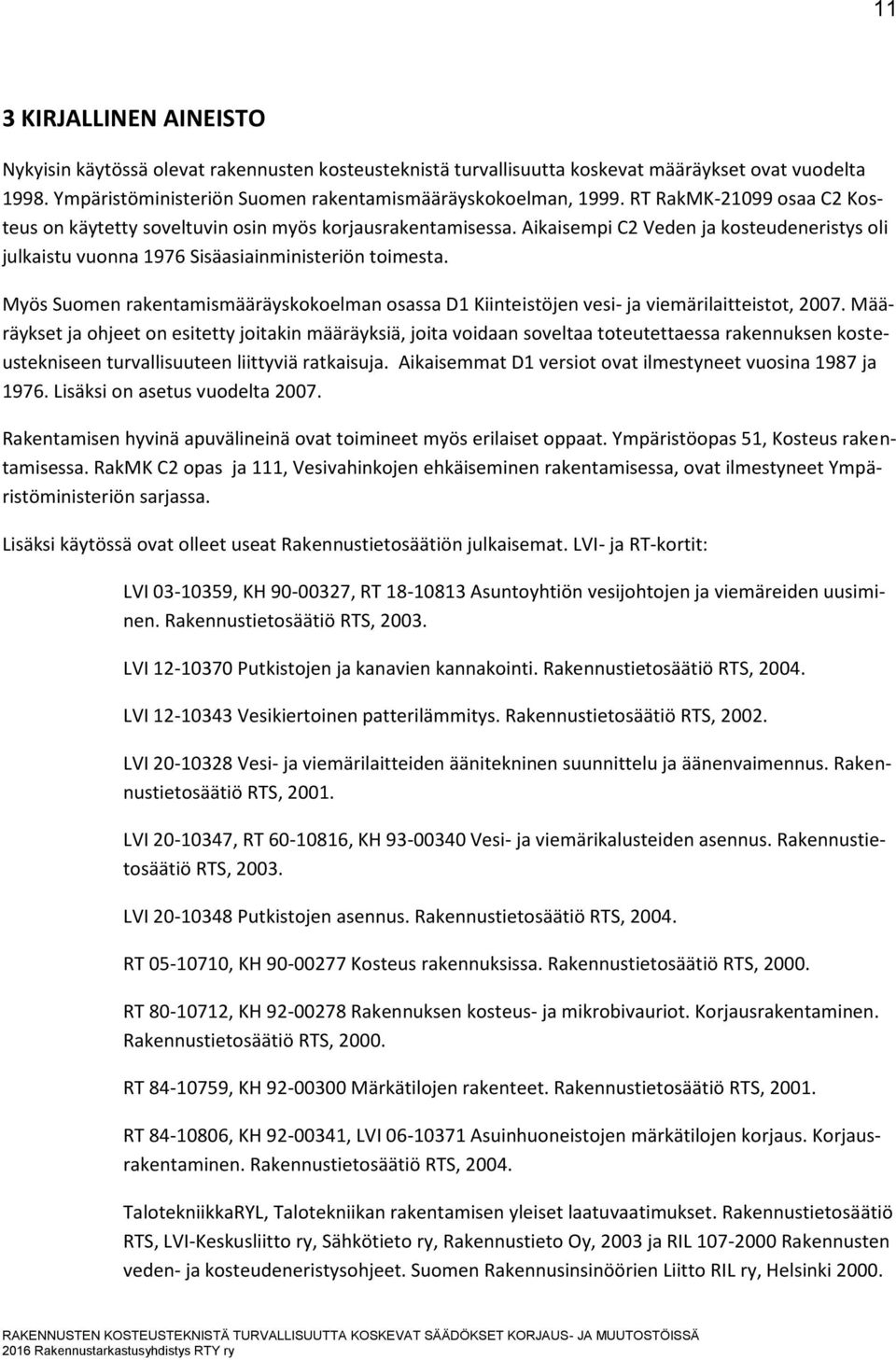 11

3 KIRJALLINEN AINEISTO

Nykyisin käytössä olevat rakennusten kosteusteknistä turvallisuutta koskevat määräykset ovat vuodelta 1998. Ympäristöministeriön Suomen rakentamismääräyskokoelman, 1999. RT RakMK-21099 osaa C2 Kosteus on käytetty soveltuvin osin myös korjausrakentamisessa. Aikaisempi C2 Veden ja kosteudeneristys oli julkaistu vuonna 1976 Sisäasiainministeriön toimesta.

Myös Suomen rakentamismääräyskokoelman osassa D1 Kiinteistöjen vesi- ja viemärilaitteistot, 2007. Määräykset ja ohjeet on esitetty joitakin määräyksiä, joita voidaan soveltaa toteutettaessa rakennuksen kosteustekniseen turvallisuuteen liittyviä ratkaisuja. Aikaisemmat D1 versiot ovat ilmestyneet vuosina 1987 ja 1976. Lisäksi on asetus vuodelta 2007.

Rakentamisen hyvinä apuvälineinä ovat toimineet myös erilaiset oppaat. Ympäristöopas 51, Kosteus rakentamisessa. RakMK C2 opas ja 111, Vesivahinkojen ehkäiseminen rakentamisessa, ovat ilmestyneet Ympäristöministeriön sarjassa.

Lisäksi käytössä ovat olleet useat Rakennustietosäätiön julkaisemat. LVI- ja RT-kortit:

LVI 03-10359, KH 90-00327, RT 18-10813 Asuntoyhtiön vesijohtojen ja viemäreiden uusiminen. Rakennustietosäätiö RTS, 2003.

LVI 12-10370 Putkistojen ja kanavien kannakointi. Rakennustietosäätiö RTS, 2004.

LVI 12-10343 Vesikiertoinen patterilämmitys. Rakennustietosäätiö RTS, 2002.

LVI 20-10328 Vesi- ja viemärilaitteiden äänitekninen suunnittelu ja äänenvaimennus. Rakennustietosäätiö RTS, 2001.

LVI 20-10347, RT 60-10816, KH 93-00340 Vesi- ja viemärikalusteiden asennus. Rakennustietosäätiö RTS, 2003.

LVI 20-10348 Putkistojen asennus. Rakennustietosäätiö RTS, 2004.

RT 05-10710, KH 90-00277 Kosteus rakennuksissa. Rakennustietosäätiö RTS, 2000.

RT 80-10712, KH 92-00278 Rakennuksen kosteus- ja mikrobivauriot. Korjausrakentaminen. Rakennustietosäätiö RTS, 2000.

RT 84-10759, KH 92-00300 Märkätilojen rakenteet. Rakennustietosäätiö RTS, 2001.

RT 84-10806, KH 92-00341, LVI 06-10371 Asuinhuoneistojen märkätilojen korjaus. Korjausrakentaminen. Rakennustietosäätiö RTS, 2004.

TalotekniikkaRYL, Talotekniikan rakentamisen yleiset laatuvaatimukset. Rakennustietosäätiö RTS, LVI-Keskusliitto ry, Sähkötieto ry, Rakennustieto Oy, 2003 ja RIL 107-2000 Rakennusten veden- ja kosteudeneristysohjeet. Suomen Rakennusinsinöörien Liitto RIL ry, Helsinki 2000.

RAKENNUSTEN KOSTEUSTEKNISTÄ TURVALLISUUTTA KOSKEVAT SÄÄDÖKSET KORJAUS- JA MUUTOSTÖISSÄ
2016 Rakennustarkastusyhdistys RTY ry